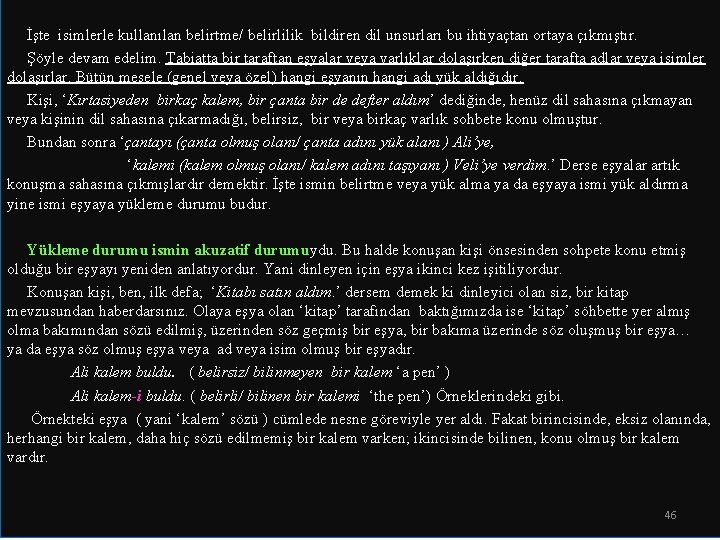 İşte isimlerle kullanılan belirtme/ belirlilik bildiren dil unsurları bu ihtiyaçtan ortaya çıkmıştır.

Şöyle devam edelim. Tabiatta bir taraftan eşyalar veya varlıklar dolaşırken diğer tarafta adlar veya isimler dolaşırlar. Bütün mesele (genel veya özel) hangi eşyanın hangi adı yük aldığıdır.

Kişi, 'Kırtasiyeden birkaç kalem, bir çanta bir de defter aldım' dediğinde, henüz dil sahasına çıkmayan veya kişinin dil sahasına çıkarmadığı, belirsiz, bir veya birkaç varlık sohbete konu olmuştur.

Bundan sonra 'çantayı (çanta olmuş olanı/ çanta adını yük alanı ) Ali'ye,

'kalemi (kalem olmuş olanı/ kalem adını taşıyanı ) Veli'ye verdim.' Derse eşyalar artık konuşma sahasına çıkmışlardır demektir. İşte ismin belirtme veya yük alma ya da eşyaya ismi yük aldırma yine ismi eşyaya yükleme durumu budur.

Yükleme durumu ismin akuzatif durumuydu. Bu halde konuşan kişi önsesinden sohpete konu etmiş olduğu bir eşyayı yeniden anlatıyordur. Yani dinleyen için eşya ikinci kez işitiliyordur.

Konuşan kişi, ben, ilk defa; 'Kitabı satın aldım.' dersem demek ki dinleyici olan siz, bir kitap mevzusundan haberdarsınız. Olaya eşya olan 'kitap' tarafından baktığımızda ise 'kitap' söhbette yer almış olma bakımından sözü edilmiş, üzerinden söz geçmiş bir eşya, bir bakıma üzerinde söz oluşmuş bir eşya… ya da eşya söz olmuş eşya veya ad veya isim olmuş bir eşyadır.

Ali kalem buldu. ( belirsiz/ bilinmeyen bir kalem 'a pen' )

Ali kalem-i buldu. ( belirli/ bilinen bir kalemi 'the pen') Örneklerindeki gibi.

Örnekteki eşya ( yani 'kalem' sözü ) cümlede nesne göreviyle yer aldı. Fakat birincisinde, eksiz olanında, herhangi bir kalem, daha hiç sözü edilmemiş bir kalem varken; ikincisinde bilinen, konu olmuş bir kalem vardır.

46